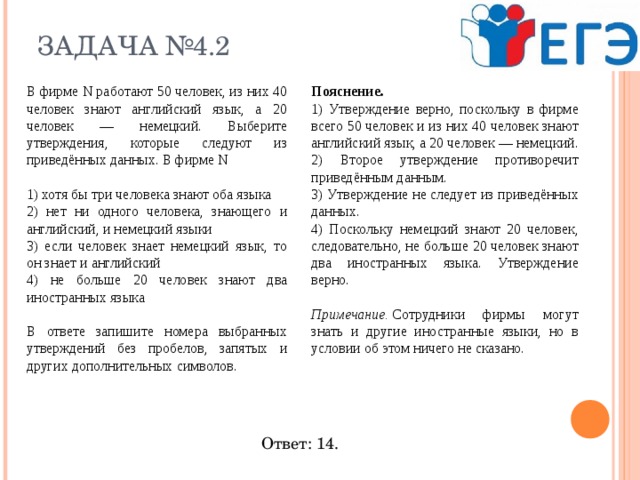 ЗАДАЧА №4.2

ЕГЭ

В фирме N работают 50 человек, из них 40 человек знают английский язык, а 20 человек — немецкий. Выберите утверждения, которые следуют из приведённых данных. В фирме N

1) хотя бы три человека знают оба языка
2) нет ни одного человека, знающего и английский, и немецкий языки
3) если человек знает немецкий язык, то он знает и английский
4) не больше 20 человек знают два иностранных языка

В ответе запишите номера выбранных утверждений без пробелов, запятых и других дополнительных символов.

Пояснение.
1) Утверждение верно, поскольку в фирме всего 50 человек и из них 40 человек знают английский язык, а 20 человек — немецкий.
2) Второе утверждение противоречит приведённым данным.
3) Утверждение не следует из приведённых данных.
4) Поскольку немецкий знают 20 человек, следовательно, не больше 20 человек знают два иностранных языка. Утверждение верно.

Примечание. Сотрудники фирмы могут знать и другие иностранные языки, но в условии об этом ничего не сказано.

Ответ: 14.